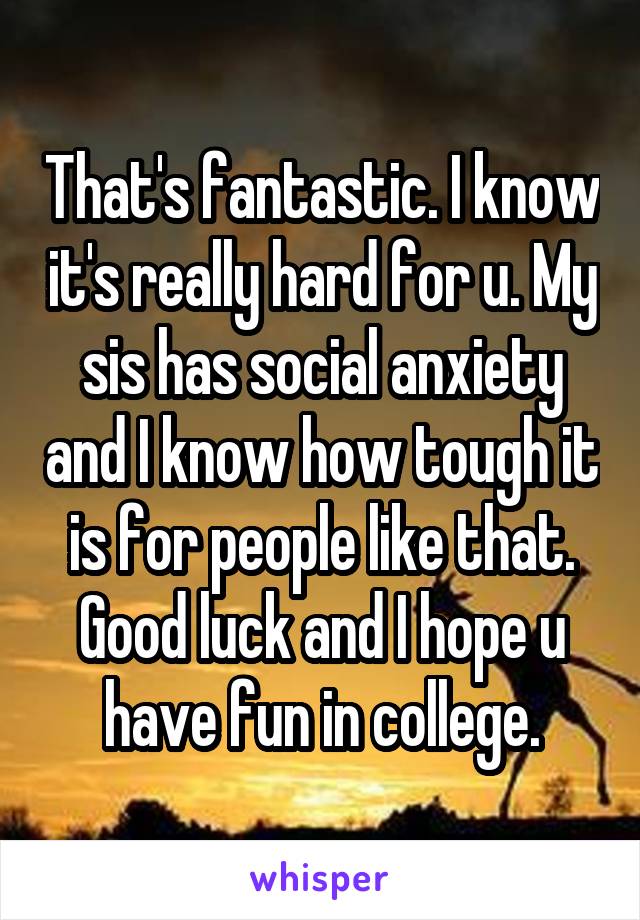 That's fantastic. I know it's really hard for u. My sis has social anxiety and I know how tough it is for people like that. Good luck and I hope u have fun in college.

whisper